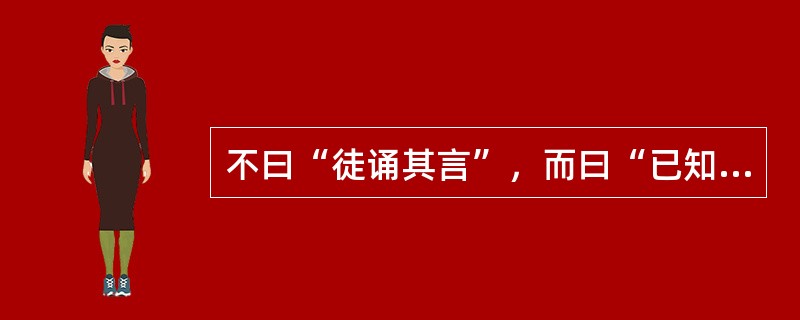 不曰“徒诵其言”，而曰“已知...